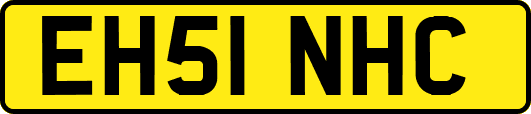 EH51 NHC